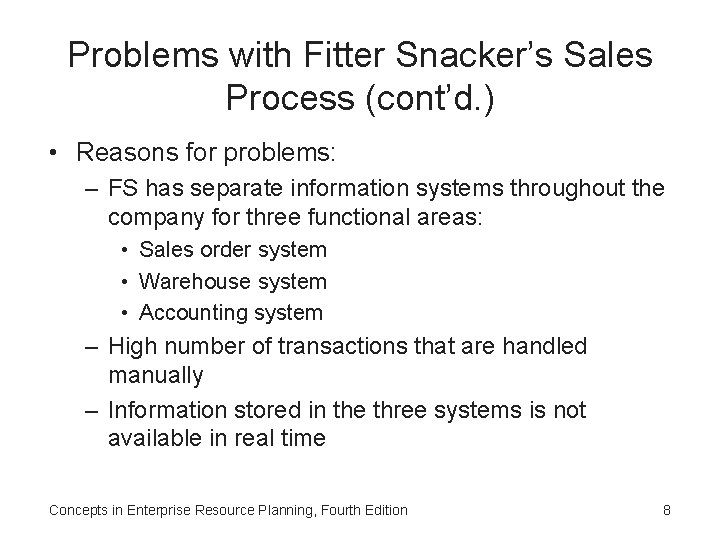 Problems with Fitter Snacker's Sales Process (cont'd.)

• Reasons for problems:
  – FS has separate information systems throughout the company for three functional areas:
    • Sales order system
    • Warehouse system
    • Accounting system
  – High number of transactions that are handled manually
  – Information stored in the three systems is not available in real time

Concepts in Enterprise Resource Planning, Fourth Edition

8